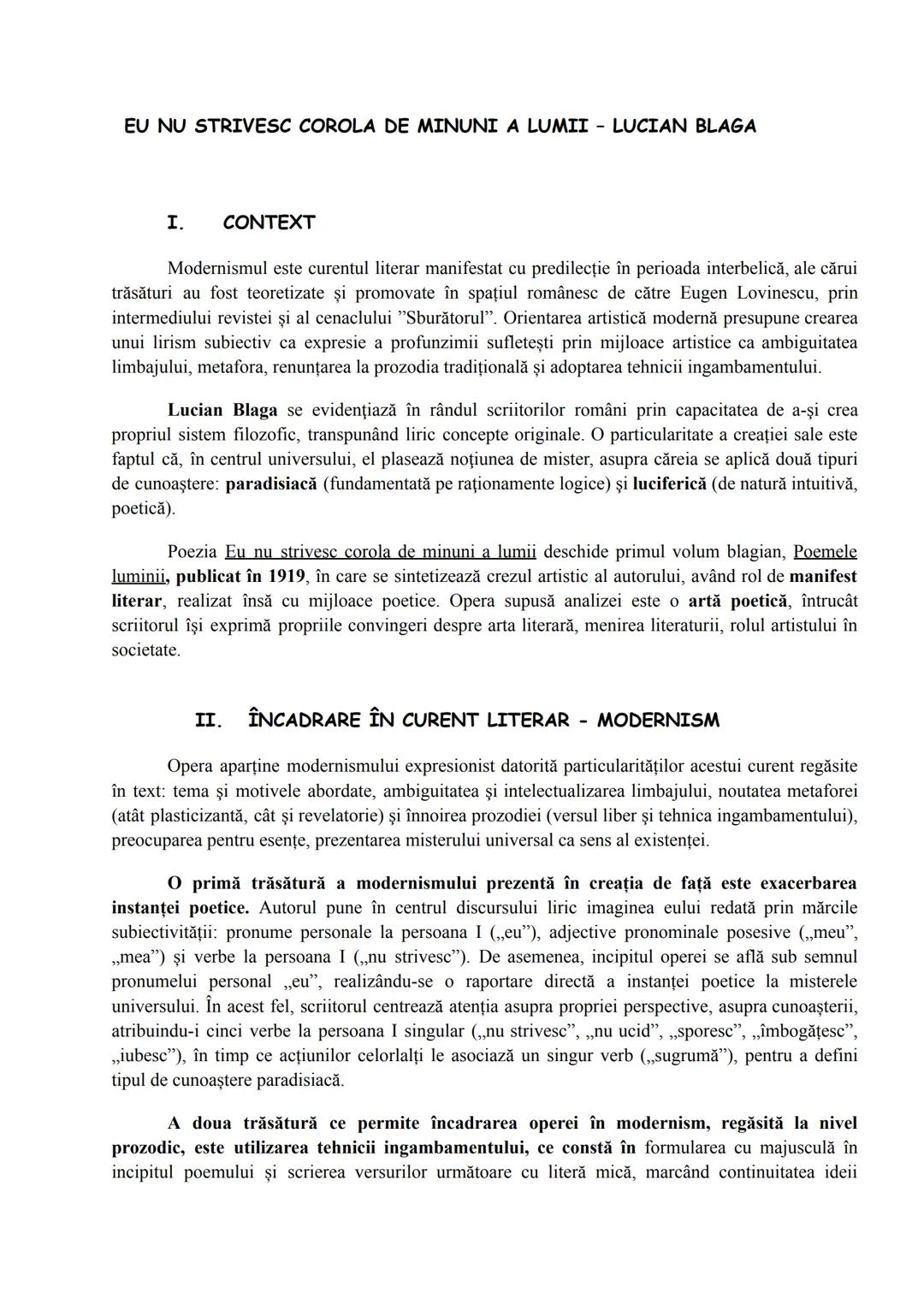 EU NU STRIVESC COROLA DE MINUNI A LUMII – LUCIAN BLAGA

I. CONTEXT

Modernismul este curentul literar manifestat cu predilecție în perioada interbelică, ale cărui trăsături au fost teoretizate și promovate în spațiul românesc de către Eugen Lovinescu, prin intermediului revistei și al cenaclului ”Sburătorul”. Orientarea artistică modernă presupune crearea unui lirism subiectiv ca expresie a profunzimii sufletești prin mijloace artistice ca ambiguitatea limbajului, metafora, renunțarea la prozodia tradițională și adoptarea tehnicii ingambamentului.

Lucian Blaga se evidențiază în rândul scriitorilor români prin capacitatea de a-și crea propriul sistem filozofic, transpunând liric concepte originale. O particularitate a creației sale este faptul că, în centrul universului, el plasează noțiunea de mister, asupra căreia se aplică două tipuri de cunoaștere: paradisiacă (fundamentată pe raționamente logice) și luciferică (de natură intuitivă, poetică).

Poezia Eu nu strivesc corola de minuni a lumii deschide primul volum blagian, Poemele luminii, publicat în 1919, în care se sintetizează crezul artistic al autorului, având rol de manifest literar, realizat însă cu mijloace poetice. Opera supusă analizei este o artă poetică, întrucât scriitorul își exprimă propriile convingeri despre arta literară, menirea literaturii, rolul artistului în societate.

II. ÎNCADRARE ÎN CURENT LITERAR - MODERNISM

Opera aparține modernismului expresionist datorită particularităților acestui curent regăsite în text: tema și motivele abordate, ambiguitatea și intelectualizarea limbajului, noutatea metaforei (atât plasticizantă, cât și revelatorie) și înnoirea prozodiei (versul liber și tehnica ingambamentului), preocuparea pentru esențe, prezentarea misterului universal ca sens al existenței.

O primă trăsătură a modernismului prezentă în creația de față este exacerbarea instanței poetice. Autorul pune în centrul discursului liric imaginea eului redată prin mărcile subiectivității: pronume personale la persoana I („eu”), adjective pronominale posesive („meu”, „mea”) și verbe la persoana I („nu strivesc”). De asemenea, incipitul operei se află sub semnul pronumelui personal „eu”, realizându-se o raportare directă a instanței poetice la misterele universului. În acest fel, scriitorul centrează atenția asupra propriei perspective, asupra cunoașterii, atribuindu-i cinci verbe la persoana I singular („nu strivesc”, „nu ucid”, „sporesc”, „îmbogățesc”, „iubesc”), în timp ce acțiunilor celorlalți le asociază un singur verb („sugrumă”), pentru a defini tipul de cunoaștere paradisiacă.

A doua trăsătură ce permite încadrarea operei în modernism, regăsită la nivel prozodic, este utilizarea tehnicii ingambamentului, ce constă în formularea cu majusculă în incipitul poemului și scrierea versurilor următoare cu literă mică, marcând continuitatea ideii